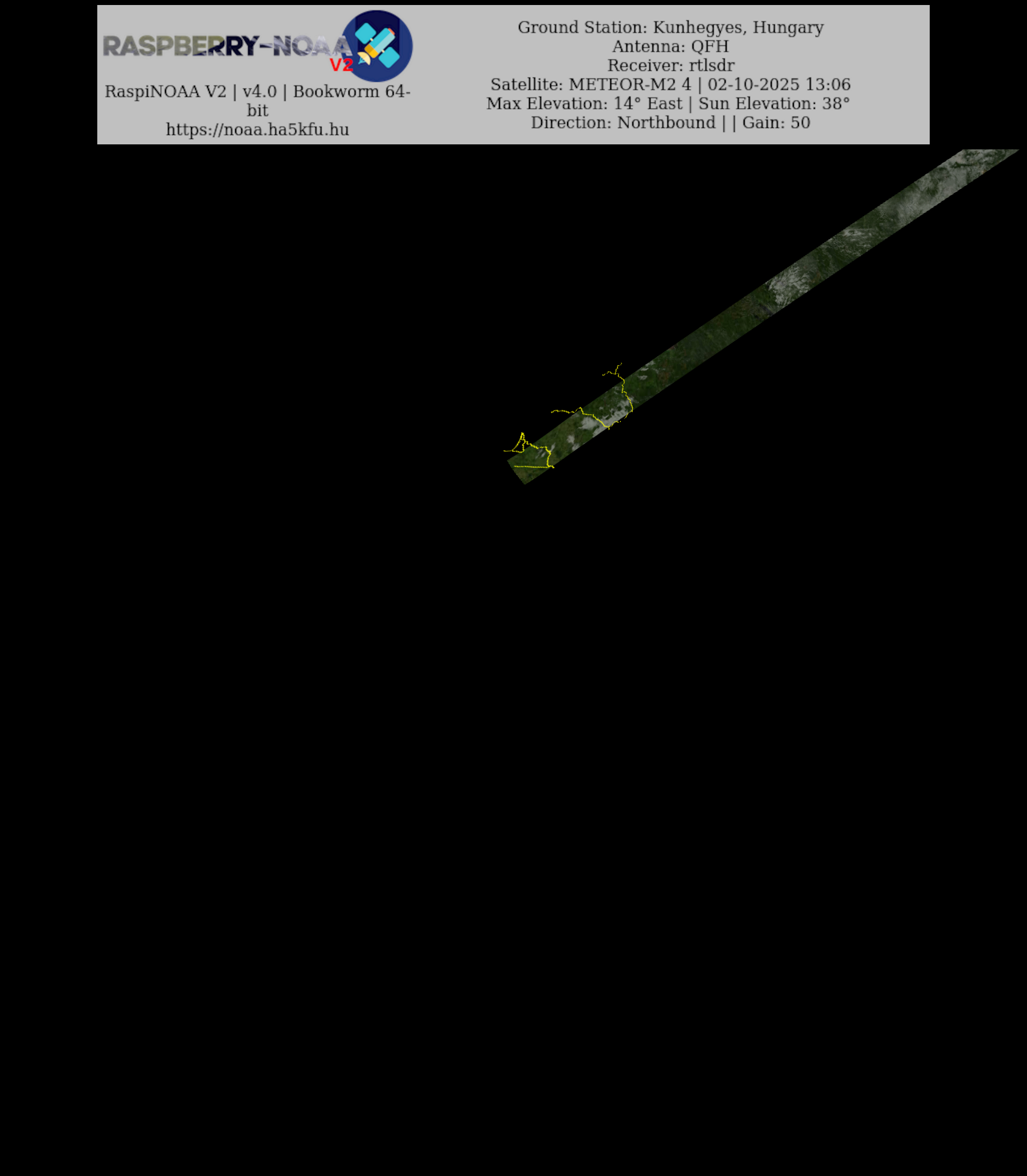 RASPBERRY-NOAA
V2

RaspiNOAA V2 | v4.0 | Bookworm 64-bit
https://noaa.ha5kfu.hu

Ground Station: Kunhegyes, Hungary
Antenna: QFH
Receiver: rtlsdr
Satellite: METEOR-M2 4 | 02-10-2025 13:06
Max Elevation: 14° East | Sun Elevation: 38°
Direction: Northbound | | Gain: 50